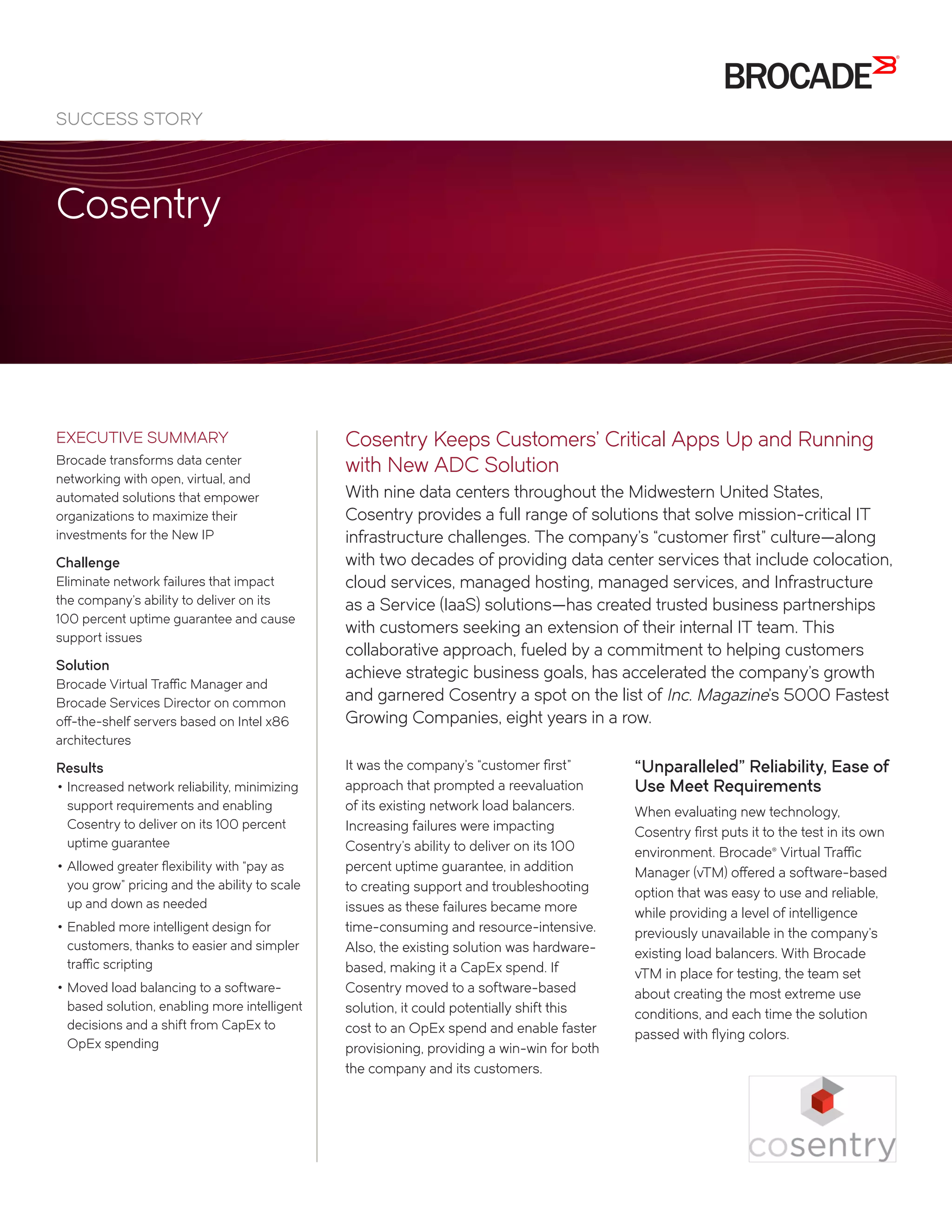 BROCADE

SUCCESS STORY

Cosentry

EXECUTIVE SUMMARY

Brocade transforms data center networking with open, virtual, and automated solutions that empower organizations to maximize their investments for the New IP

Challenge

Eliminate network failures that impact the company's ability to deliver on its 100 percent uptime guarantee and cause support issues

Solution

Brocade Virtual Traffic Manager and Brocade Services Director on common off-the-shelf servers based on Intel x86 architectures

Results

• Increased network reliability, minimizing support requirements and enabling Cosentry to deliver on its 100 percent uptime guarantee

• Allowed greater flexibility with "pay as you grow" pricing and the ability to scale up and down as needed

• Enabled more intelligent design for customers, thanks to easier and simpler traffic scripting

• Moved load balancing to a software-based solution, enabling more intelligent decisions and a shift from CapEx to OpEx spending

Cosentry Keeps Customers' Critical Apps Up and Running with New ADC Solution

With nine data centers throughout the Midwestern United States, Cosentry provides a full range of solutions that solve mission-critical IT infrastructure challenges. The company's "customer first" culture—along with two decades of providing data center services that include colocation, cloud services, managed hosting, managed services, and Infrastructure as a Service (IaaS) solutions—has created trusted business partnerships with customers seeking an extension of their internal IT team. This collaborative approach, fueled by a commitment to helping customers achieve strategic business goals, has accelerated the company's growth and garnered Cosentry a spot on the list of Inc. Magazine's 5000 Fastest Growing Companies, eight years in a row.

It was the company's "customer first" approach that prompted a reevaluation of its existing network load balancers. Increasing failures were impacting Cosentry's ability to deliver on its 100 percent uptime guarantee, in addition to creating support and troubleshooting issues as these failures became more time-consuming and resource-intensive. Also, the existing solution was hardware-based, making it a CapEx spend. If Cosentry moved to a software-based solution, it could potentially shift this cost to an OpEx spend and enable faster provisioning, providing a win-win for both the company and its customers.

"Unparalleled" Reliability, Ease of Use Meet Requirements

When evaluating new technology, Cosentry first puts it to the test in its own environment. Brocade® Virtual Traffic Manager (vTM) offered a software-based option that was easy to use and reliable, while providing a level of intelligence previously unavailable in the company's existing load balancers. With Brocade vTM in place for testing, the team set about creating the most extreme use conditions, and each time the solution passed with flying colors.

cosentry